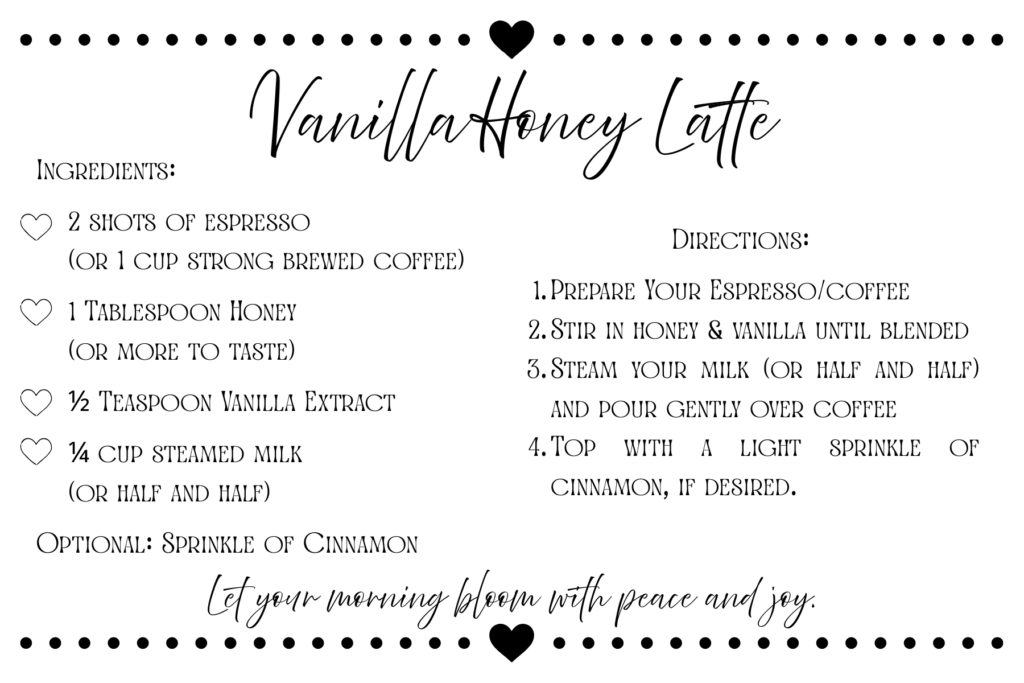 Vanilla Honey Latte

Ingredients:

2 shots of espresso (or 1 cup strong brewed coffee)

1 Tablespoon Honey (or more to taste)

½ Teaspoon Vanilla Extract

¼ cup steamed milk (or half and half)

Optional: Sprinkle of Cinnamon

Directions:

1. Prepare Your Espresso/coffee
2. Stir in honey & vanilla until blended
3. Steam your milk (or half and half) and pour gently over coffee
4. Top with a light sprinkle of cinnamon, if desired.

Let your morning bloom with peace and joy.